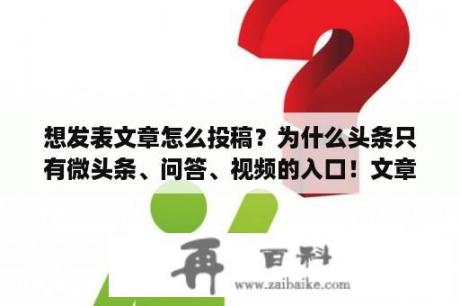 想发表文章怎么投稿？为什么头条只有微头条、问答、视频的入口！文章

再 百科
www.zaibaike.com